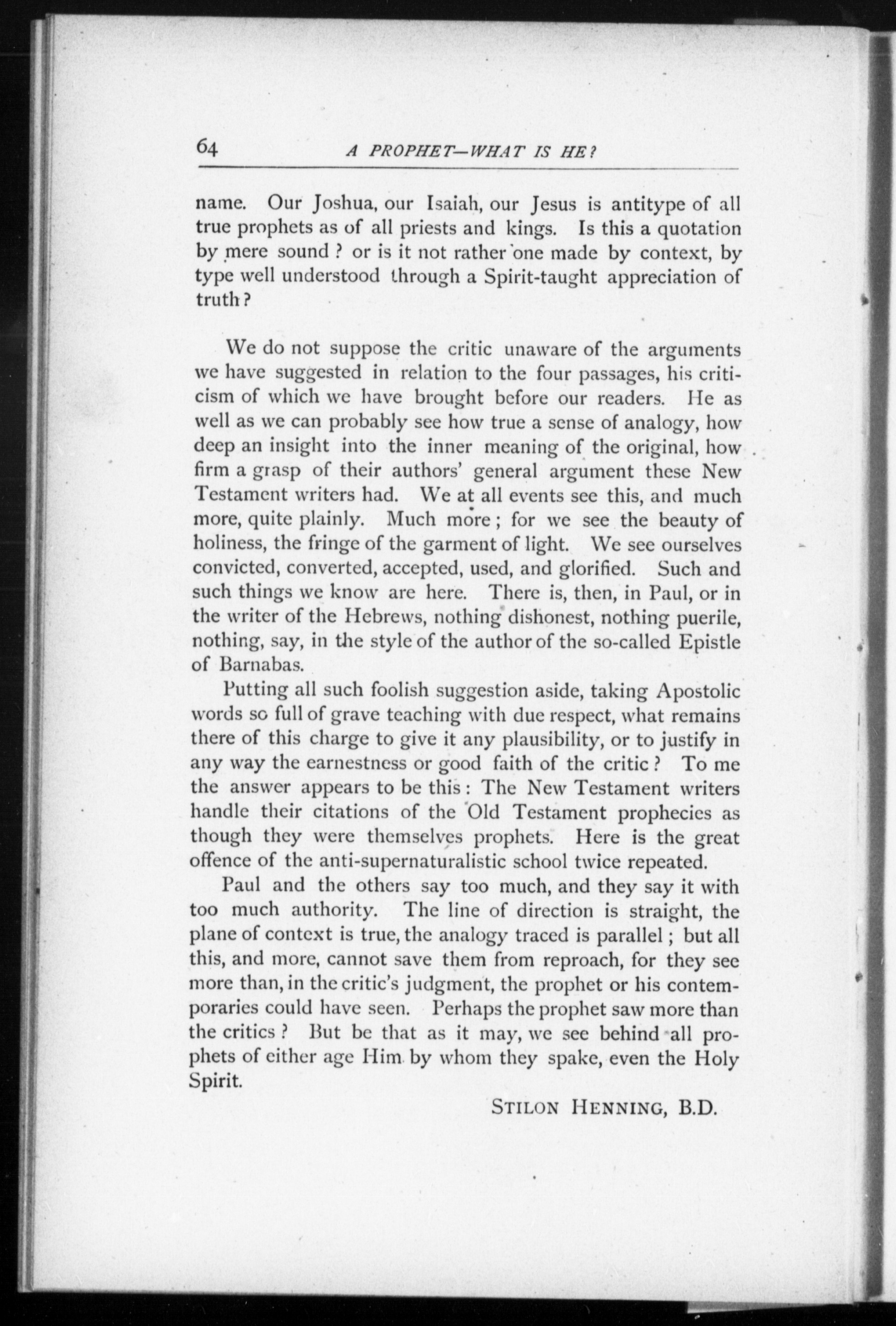 64 A PROPHET—WHAT IS HE?

name. Our Joshua, our Isaiah, our Jesus is antitype of all true prophets as of all priests and kings. Is this a quotation by mere sound? or is it not rather one made by context, by type well understood through a Spirit-taught appreciation of truth?

We do not suppose the critic unaware of the arguments we have suggested in relation to the four passages, his criticism of which we have brought before our readers. He as well as we can probably see how true a sense of analogy, how deep an insight into the inner meaning of the original, how firm a grasp of their authors' general argument these New Testament writers had. We at all events see this, and much more, quite plainly. Much more; for we see the beauty of holiness, the fringe of the garment of light. We see ourselves convicted, converted, accepted, used, and glorified. Such and such things we know are here. There is, then, in Paul, or in the writer of the Hebrews, nothing dishonest, nothing puerile, nothing, say, in the style of the author of the so-called Epistle of Barnabas.

Putting all such foolish suggestion aside, taking Apostolic words so full of grave teaching with due respect, what remains there of this charge to give it any plausibility, or to justify in any way the earnestness or good faith of the critic? To me the answer appears to be this: The New Testament writers handle their citations of the Old Testament prophecies as though they were themselves prophets. Here is the great offence of the anti-supernaturalistic school twice repeated.

Paul and the others say too much, and they say it with too much authority. The line of direction is straight, the plane of context is true, the analogy traced is parallel; but all this, and more, cannot save them from reproach, for they see more than, in the critic's judgment, the prophet or his contemporaries could have seen. Perhaps the prophet saw more than the critics? But be that as it may, we see behind all prophets of either age Him by whom they spake, even the Holy Spirit.

STILON HENNING, B.D.